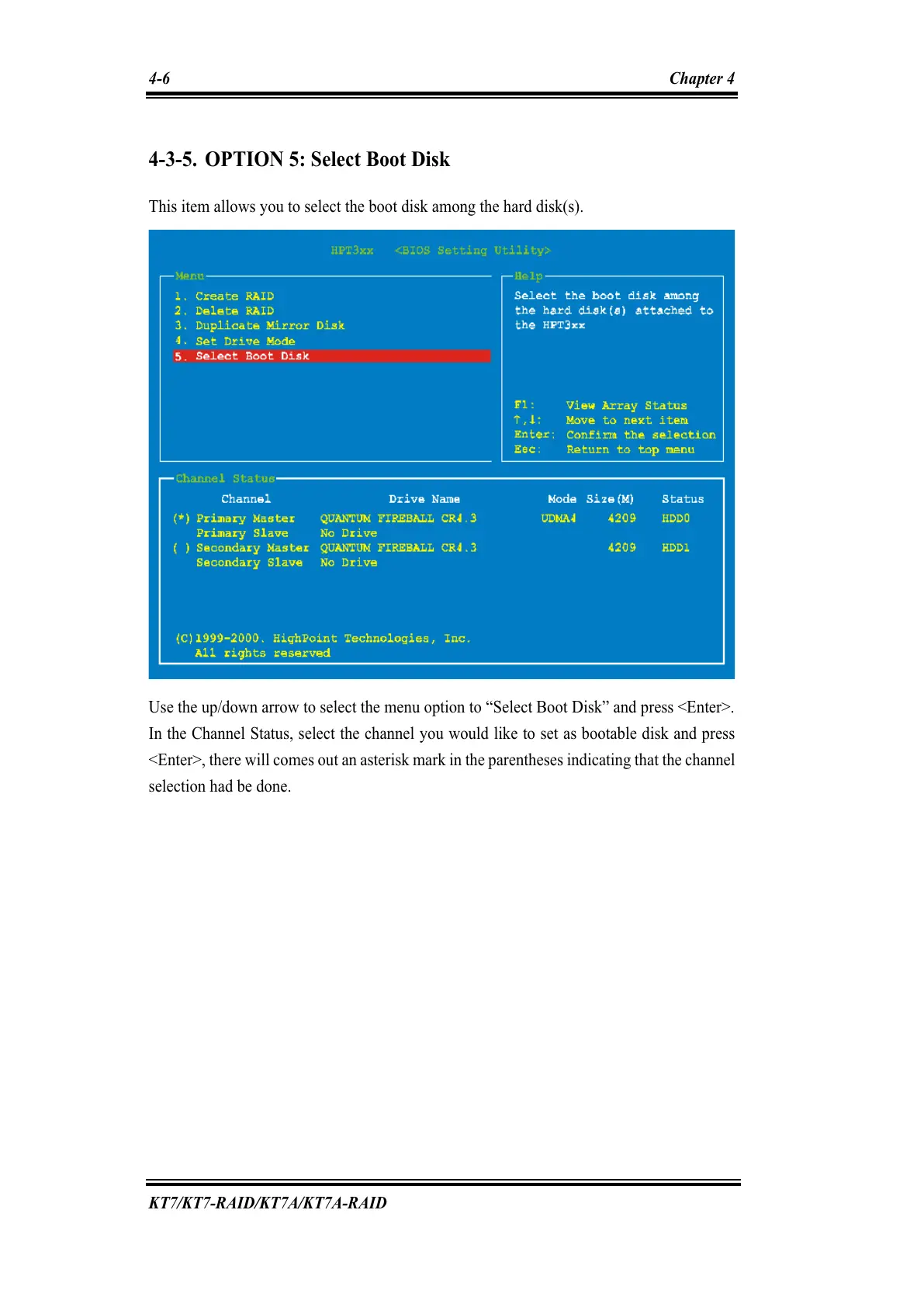 4-6

Chapter 4

4-3-5. OPTION 5: Select Boot Disk

This item allows you to select the boot disk among the hard disk(s).

HPT3xx <BIOS Setting Utility>

Menu

1. Create RAID
2. Delete RAID
3. Duplicate Mirror Disk
4. Set Drive Mode
5. Select Boot Disk

Help

Select the boot disk among the hard disk(s) attached to the HPT3xx

F1: View Array Status
↑,↓: Move to next item
Enter: Confirm the selection
Esc: Return to top menu

Channel Status

| Channel | Drive Name | Mode | Size(M) | Status |
|---|---|---|---|---|
| (*) Primary Master | QUANTUM FIREBALL CR4.3 | UDMA4 | 4209 | HDD0 |
| Primary Slave | No Drive | | | |
| ( ) Secondary Master | QUANTUM FIREBALL CR4.3 | | 4209 | HDD1 |
| Secondary Slave | No Drive | | | |

(C)1999-2000. HighPoint Technologies, Inc.
All rights reserved

Use the up/down arrow to select the menu option to “Select Boot Disk” and press <Enter>. In the Channel Status, select the channel you would like to set as bootable disk and press <Enter>, there will comes out an asterisk mark in the parentheses indicating that the channel selection had be done.

KT7/KT7-RAID/KT7A/KT7A-RAID